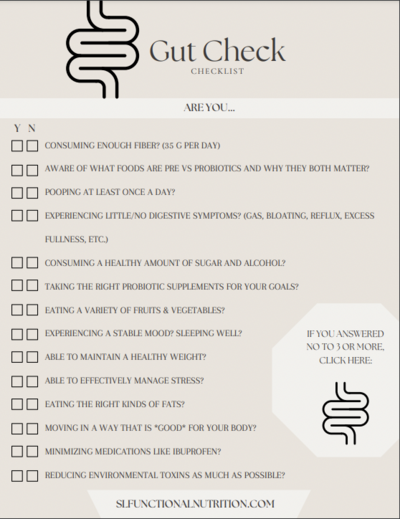 Gut Check
CHECKLIST

ARE YOU...

Y N

CONSUMING ENOUGH FIBER? (35 G PER DAY)

AWARE OF WHAT FOODS ARE PRE VS PROBIOTICS AND WHY THEY BOTH MATTER?

POOPING AT LEAST ONCE A DAY?

EXPERIENCING LITTLE/NO DIGESTIVE SYMPTOMS? (GAS, BLOATING, REFLUX, EXCESS FULLNESS, ETC.)

CONSUMING A HEALTHY AMOUNT OF SUGAR AND ALCOHOL?

TAKING THE RIGHT PROBIOTIC SUPPLEMENTS FOR YOUR GOALS?

EATING A VARIETY OF FRUITS & VEGETABLES?

EXPERIENCING A STABLE MOOD? SLEEPING WELL?

ABLE TO MAINTAIN A HEALTHY WEIGHT?

ABLE TO EFFECTIVELY MANAGE STRESS?

EATING THE RIGHT KINDS OF FATS?

MOVING IN A WAY THAT IS *GOOD* FOR YOUR BODY?

MINIMIZING MEDICATIONS LIKE IBUPROFEN?

REDUCING ENVIRONMENTAL TOXINS AS MUCH AS POSSIBLE?

IF YOU ANSWERED NO TO 3 OR MORE, CLICK HERE:

SLFUNCTIONALNUTRITION.COM